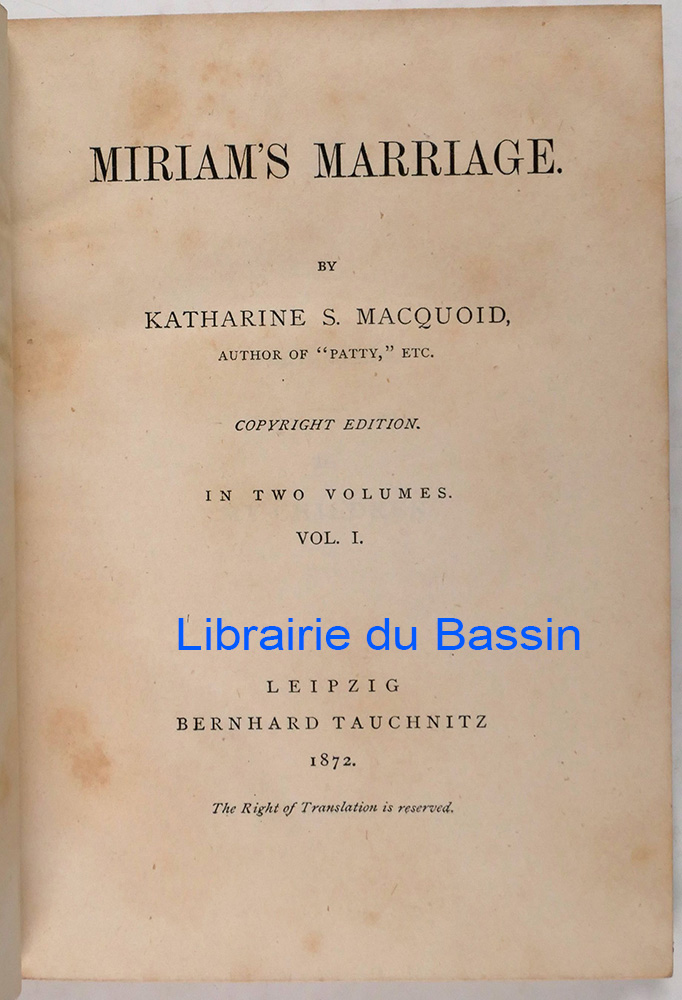 MIRIAM'S MARRIAGE.

BY

KATHARINE S. MACQUOID,

AUTHOR OF "PATTY," ETC.

COPYRIGHT EDITION.

IN TWO VOLUMES.

VOL. I.

LEIPZIG

BERNHARD TAUCHNITZ

1872.

The Right of Translation is reserved.

Librairie du Bassin